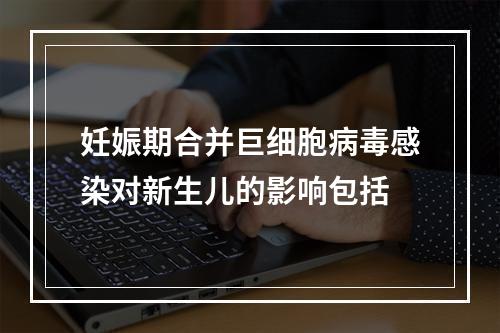 妊娠期合并巨细胞病毒感染对新生儿的影响包括